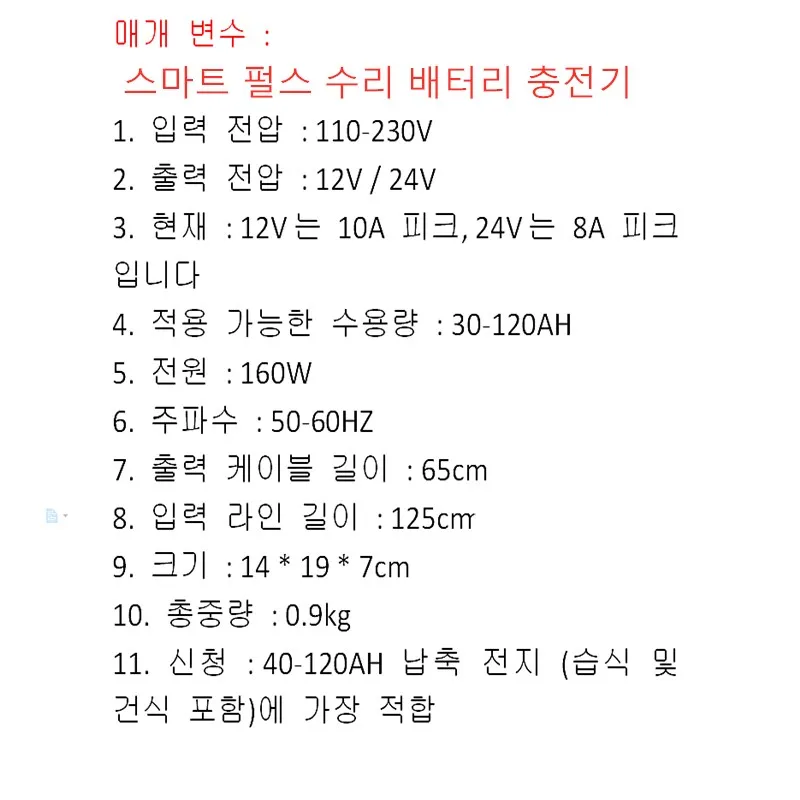 매개 변수 :

스마트 펄스 수리 배터리 충전기

1. 입력 전압 : 110-230V

2. 출력 전압 : 12V / 24V

3. 현재 : 12V는 10A 피크, 24V는 8A 피크입니다

4. 적용 가능한 수용량 : 30-120AH

5. 전원 : 160W

6. 주파수 : 50-60HZ

7. 출력 케이블 길이 : 65cm

8. 입력 라인 길이 : 125cm

9. 크기 : 14 * 19 * 7cm

10. 총중량 : 0.9kg

11. 신청 : 40-120AH 납축 전지 (습식 및 건식 포함)에 가장 적합